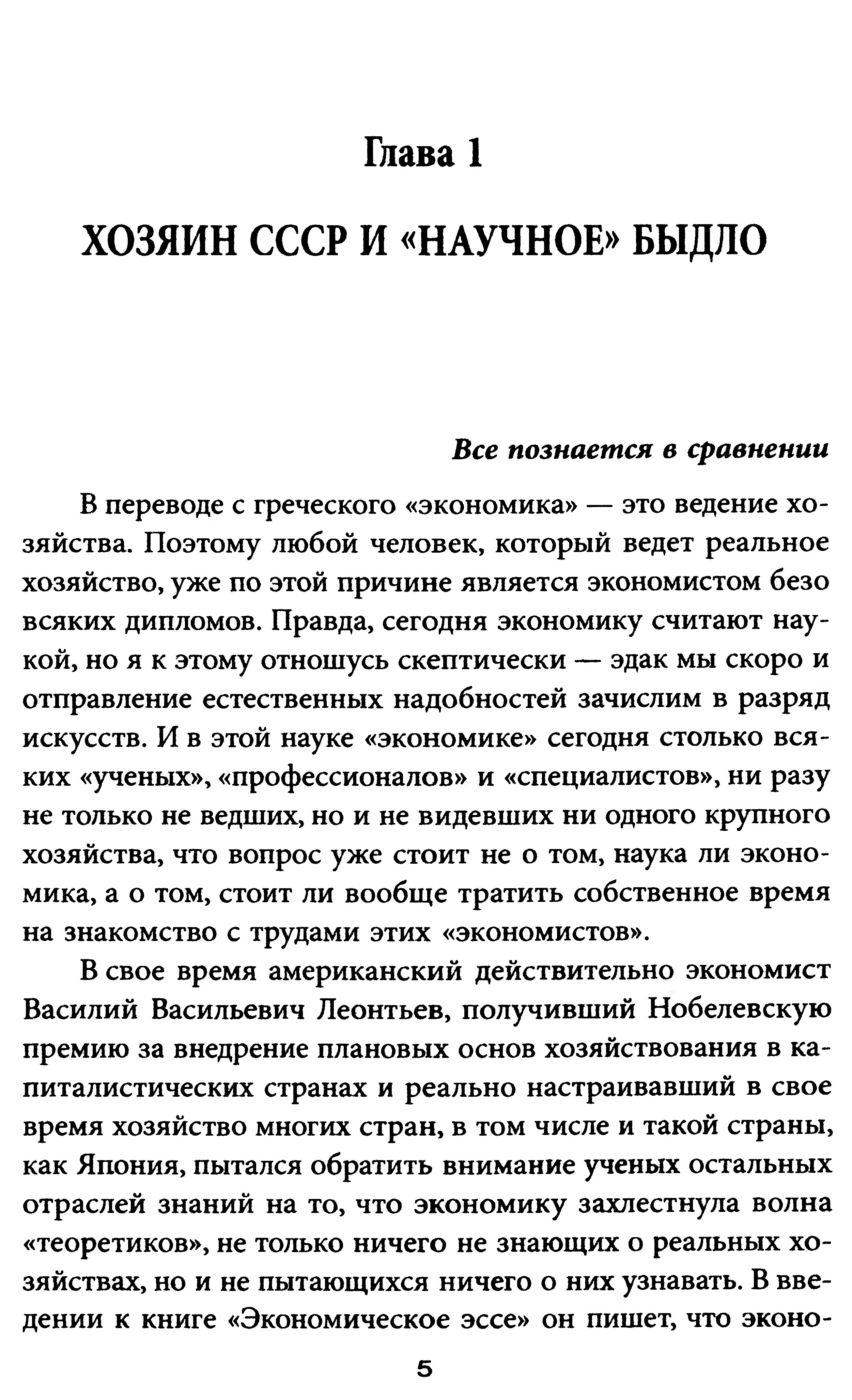 Глава 1

ХОЗЯИН СССР И «НАУЧНОЕ» БЫДЛО

Все познается в сравнении

В переводе с греческого «экономика» — это ведение хозяйства. Поэтому любой человек, который ведет реальное хозяйство, уже по этой причине является экономистом безо всяких дипломов. Правда, сегодня экономику считают наукой, но я к этому отношусь скептически — эдак мы скоро и отправление естественных надобностей зачислим в разряд искусств. И в этой науке «экономике» сегодня столько всяких «ученых», «профессионалов» и «специалистов», ни разу не только не ведших, но и не видевших ни одного крупного хозяйства, что вопрос уже стоит не о том, наука ли экономика, а о том, стоит ли вообще тратить собственное время на знакомство с трудами этих «экономистов».

В свое время американский действительно экономист Василий Васильевич Леонтьев, получивший Нобелевскую премию за внедрение плановых основ хозяйствования в капиталистических странах и реально настраивавший в свое время хозяйство многих стран, в том числе и такой страны, как Япония, пытался обратить внимание ученых остальных отраслей знаний на то, что экономику захлестнула волна «теоретиков», не только ничего не знающих о реальных хозяйствах, но и не пытающихся ничего о них узнавать. В введении к книге «Экономическое эссе» он пишет, что эконо-

5